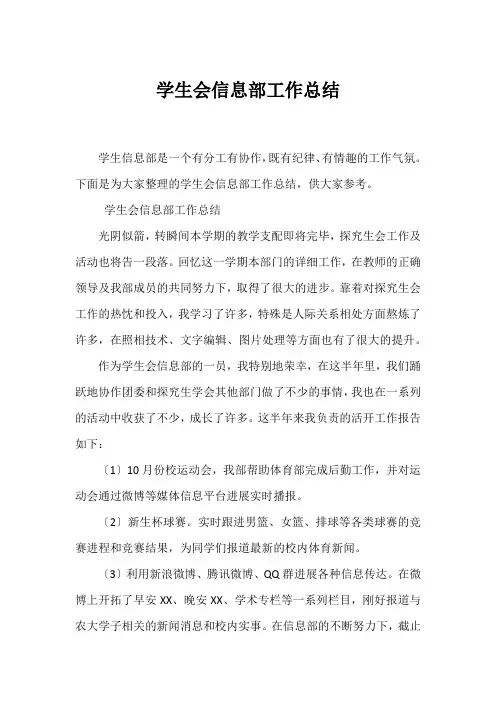 学生会信息部工作总结

学生信息部是一个有分工有协作，既有纪律、有情趣的工作气氛。下面是为大家整理的学生会信息部工作总结，供大家参考。

学生会信息部工作总结

光阴似箭，转瞬间本学期的教学支配即将完毕，探究生会工作及活动也将告一段落。回忆这一学期本部门的详细工作，在教师的正确领导及我部成员的共同努力下，取得了很大的进步。靠着对探究生会工作的热忱和投入，我学习了许多，特殊是人际关系相处方面熬炼了许多，在照相技术、文字编辑、图片处理等方面也有了很大的提升。

作为学生会信息部的一员，我特别地荣幸，在这半年里，我们踊跃地协作团委和探究生学会其他部门做了不少的事情，我也在一系列的活动中收获了不少，成长了许多。这半年来我负责的活开工作报告如下：

〔1〕10月份校运动会，我部帮助体育部完成后勤工作，并对运动会通过微博等媒体信息平台进展实时播报。

〔2〕新生杯球赛。实时跟进男篮、女篮、排球等各类球赛的竞赛进程和竞赛结果，为同学们报道最新的校内体育新闻。

〔3〕利用新浪微博、腾讯微博、QQ群进展各种信息传达。在微博上开拓了早安XX、晚安XX、学术专栏等一系列栏目，刚好报道与农大学子相关的新闻消息和校内实事。在信息部的不断努力下，截止